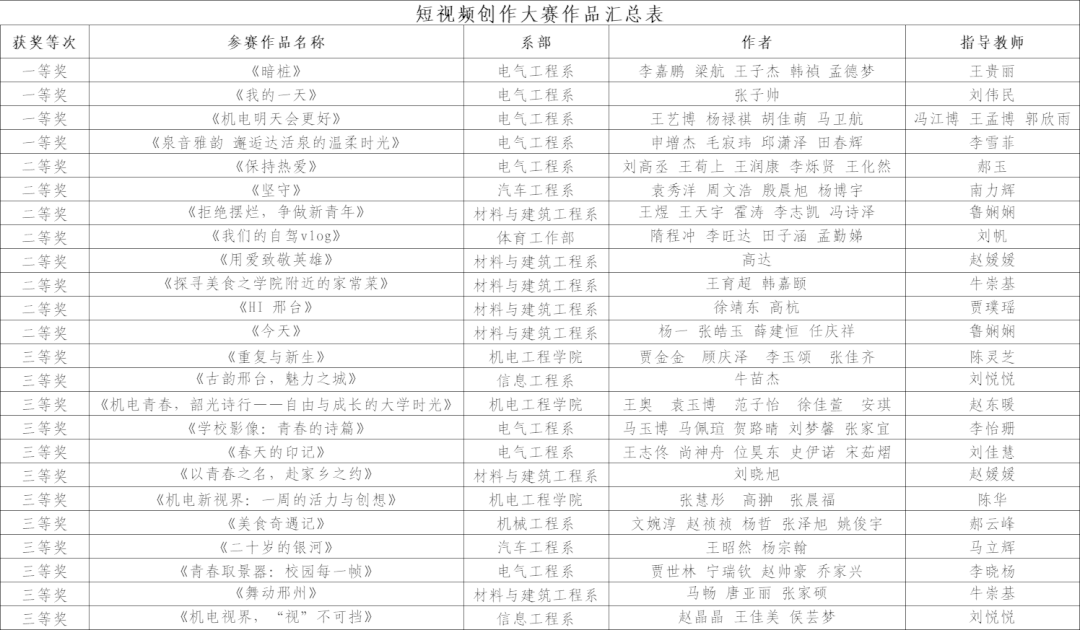 短视频创作大赛作品汇总表

| 获奖等次 | 参赛作品名称 | 系部 | 作者 | 指导教师 |
|---|---|---|---|---|
| 一等奖 | 《暗桩》 | 电气工程系 | 李嘉鹏 梁航 王子杰 韩祯 孟德梦 | 王贵丽 |
| 一等奖 | 《我的一天》 | 电气工程系 | 张子帅 | 刘伟民 |
| 一等奖 | 《机电明天会更好》 | 电气工程系 | 王艺博 杨禄祺 胡佳萌 马卫航 | 冯江博 王孟博 郭欣雨 |
| 一等奖 | 《泉音雅韵 邂逅达活泉的温柔时光》 | 电气工程系 | 申增杰 毛寂玮 邱潇泽 田春辉 | 李雪菲 |
| 二等奖 | 《保持热爱》 | 电气工程系 | 刘高丞 王荀上 王润康 李烁贤 王化然 | 郝玉 |
| 二等奖 | 《坚守》 | 汽车工程系 | 袁秀洋 周文浩 殷晨旭 杨博宇 | 南力辉 |
| 二等奖 | 《拒绝摆烂，争做新青年》 | 材料与建筑工程系 | 王煜 王天宇 霍涛 李志凯 冯诗泽 | 鲁娴娴 |
| 二等奖 | 《我们的自驾vlog》 | 体育工作部 | 隋程冲 李旺达 田子涵 孟勤娣 | 刘帆 |
| 二等奖 | 《用爱致敬英雄》 | 材料与建筑工程系 | 高达 | 赵媛媛 |
| 二等奖 | 《探寻美食之学院附近的家常菜》 | 材料与建筑工程系 | 王育超 韩嘉颐 | 牛崇基 |
| 二等奖 | 《HI 邢台》 | 材料与建筑工程系 | 徐靖东 高杭 | 贾璞瑶 |
| 二等奖 | 《今天》 | 材料与建筑工程系 | 杨一 张皓玉 薛建恒 任庆祥 | 鲁娴娴 |
| 三等奖 | 《重复与新生》 | 机电工程学院 | 贾金金 顾庆泽 李玉颂 张佳齐 | 陈灵芝 |
| 三等奖 | 《古韵邢台，魅力之城》 | 信息工程系 | 牛苗杰 | 刘悦悦 |
| 三等奖 | 《机电青春，韶光诗行——自由与成长的大学时光》 | 机电工程学院 | 王奥 袁玉博 范子怡 徐佳萱 安琪 | 赵东暖 |
| 三等奖 | 《学校影像：青春的诗篇》 | 电气工程系 | 马玉博 马佩瑄 贺路晴 刘梦馨 张家宜 | 李怡珊 |
| 三等奖 | 《春天的印记》 | 电气工程系 | 王志佟 尚神舟 位昊东 史伊诺 宋茹熠 | 刘佳慧 |
| 三等奖 | 《以青春之名，赴家乡之约》 | 材料与建筑工程系 | 刘晓旭 | 赵媛媛 |
| 三等奖 | 《机电新视界：一周的活力与创想》 | 机电工程学院 | 张慧彤 高翀 张晨福 | 陈华 |
| 三等奖 | 《美食奇遇记》 | 机械工程系 | 文婉淳 赵祯祯 杨哲 张泽旭 姚俊宇 | 郝云峰 |
| 三等奖 | 《二十岁的银河》 | 汽车工程系 | 王昭然 杨宗翰 | 马立辉 |
| 三等奖 | 《青春取景器：校园每一帧》 | 电气工程系 | 贾世林 宁瑞钦 赵帅豪 乔家兴 | 李晓杨 |
| 三等奖 | 《舞动邢州》 | 材料与建筑工程系 | 马畅 唐亚丽 张家硕 | 牛崇基 |
| 三等奖 | 《机电视界，“视”不可挡》 | 信息工程系 | 赵晶晶 王佳美 侯芸梦 | 刘悦悦 |